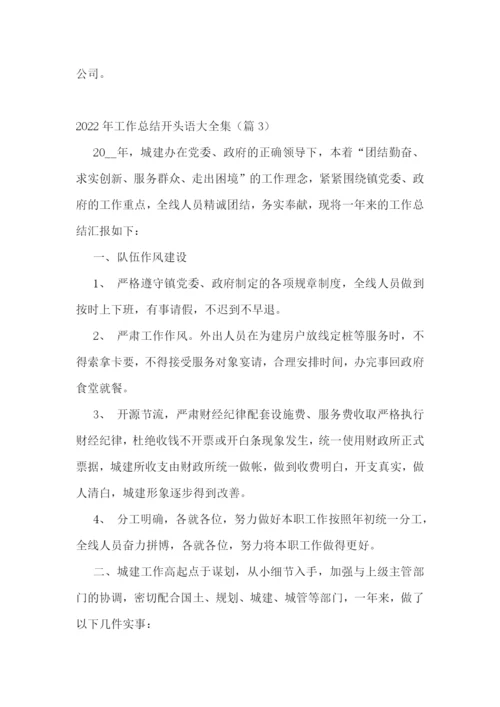 公司。

2022年工作总结开头语大全集（篇3）

20__年，城建办在党委、政府的正确领导下，本着“团结勤奋、求实创新、服务群众、走出困境”的工作理念，紧紧围绕镇党委、政府的工作重点，全线人员精诚团结，务实奉献，现将一年来的工作总结汇报如下：

一、队伍作风建设

1、 严格遵守镇党委、政府制定的各项规章制度，全线人员做到按时上下班，有事请假，不迟到不早退。

2、 严肃工作作风。外出人员在为建房户放线定桩等服务时，不得索拿卡要，不得接受服务对象宴请，合理安排时间，办完事回政府食堂就餐。

3、 开源节流，严肃财经纪律配套设施费、服务费收取严格执行财经纪律，杜绝收钱不开票或开白条现象发生，统一使用财政所正式票据，城建所收支由财政所统一做帐，做到收费明白，开支真实，做人清白，城建形象逐步得到改善。

4、 分工明确，各就各位，努力做好本职工作按照年初统一分工，全线人员奋力拼博，各就各位，努力将本职工作做得更好。

二、城建工作高起点于谋划，从小细节入手，加强与上级主管部门的协调，密切配合国土、规划、城建、城管等部门，一年来，做了以下几件实事：